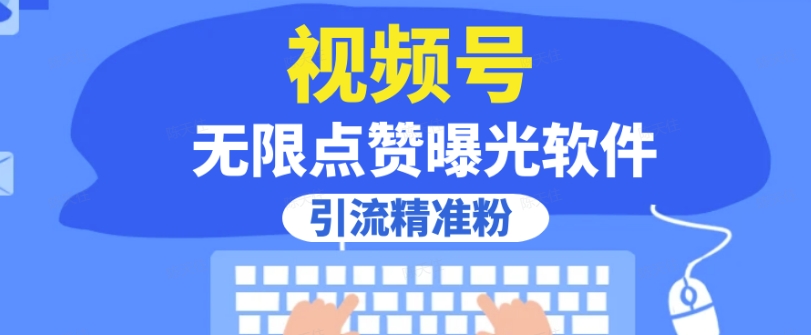 视频号
无限点赞曝光软件
引流精准粉